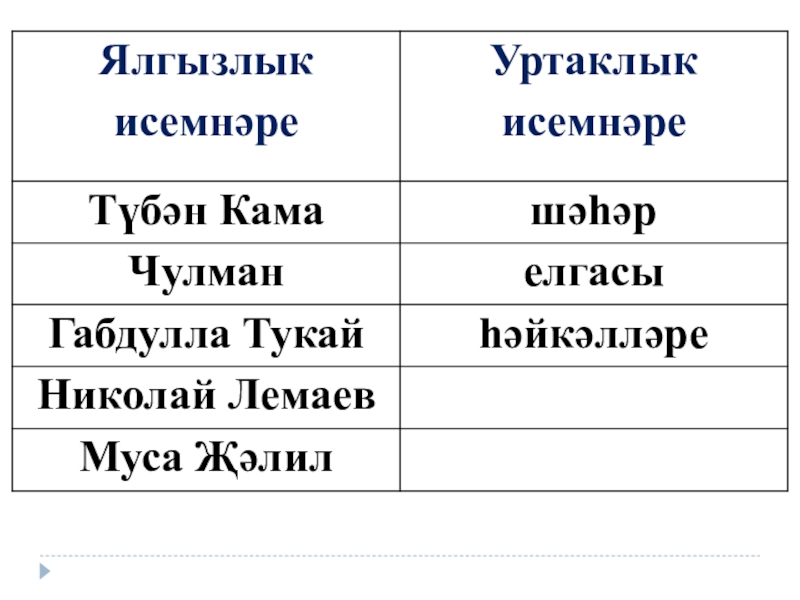 | Ялгызлык исемнәре | Уртаклык исемнәре |
|---|---|
| Түбән Кама | шәһәр |
| Чулман | елгасы |
| Габдулла Тукай | һәйкәлләре |
| Николай Лемаев | |
| Муса Җәлил | |